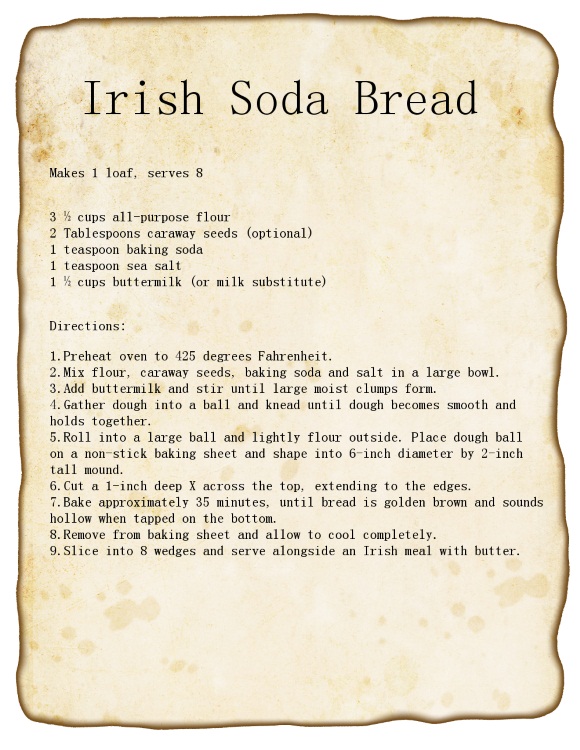 Irish Soda Bread

Makes 1 loaf, serves 8

3 ½ cups all-purpose flour
2 Tablespoons caraway seeds (optional)
1 teaspoon baking soda
1 teaspoon sea salt
1 ½ cups buttermilk (or milk substitute)

Directions:

1.Preheat oven to 425 degrees Fahrenheit.
2.Mix flour, caraway seeds, baking soda and salt in a large bowl.
3.Add buttermilk and stir until large moist clumps form.
4.Gather dough into a ball and knead until dough becomes smooth and holds together.
5.Roll into a large ball and lightly flour outside. Place dough ball on a non-stick baking sheet and shape into 6-inch diameter by 2-inch tall mound.
6.Cut a 1-inch deep X across the top, extending to the edges.
7.Bake approximately 35 minutes, until bread is golden brown and sounds hollow when tapped on the bottom.
8.Remove from baking sheet and allow to cool completely.
9.Slice into 8 wedges and serve alongside an Irish meal with butter.